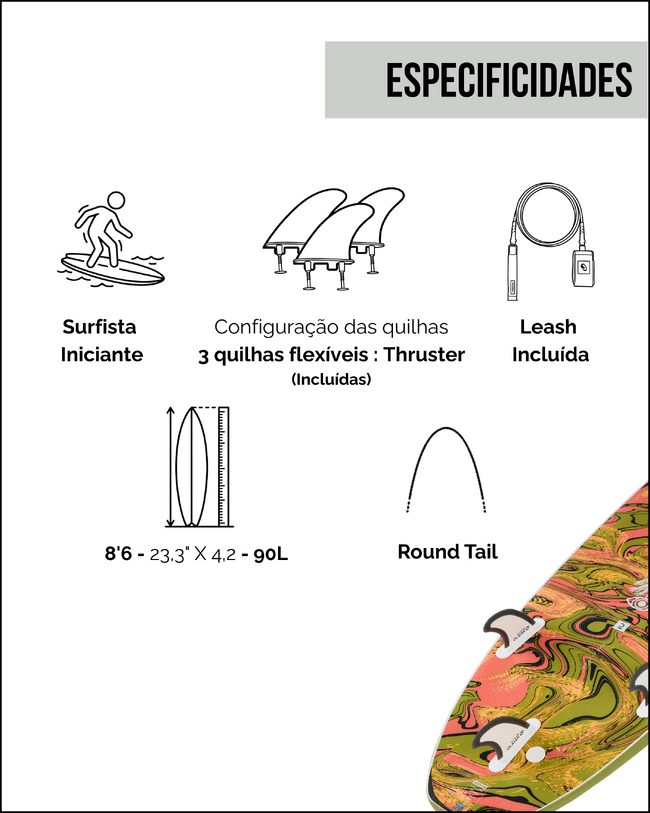 ESPECIFICIDADES

Surfista Iniciante

Configuração das quilhas
3 quilhas flexíveis : Thruster
(Incluídas)

Leash Incluída

8'6 - 23,3" X 4,2 - 90L

Round Tail